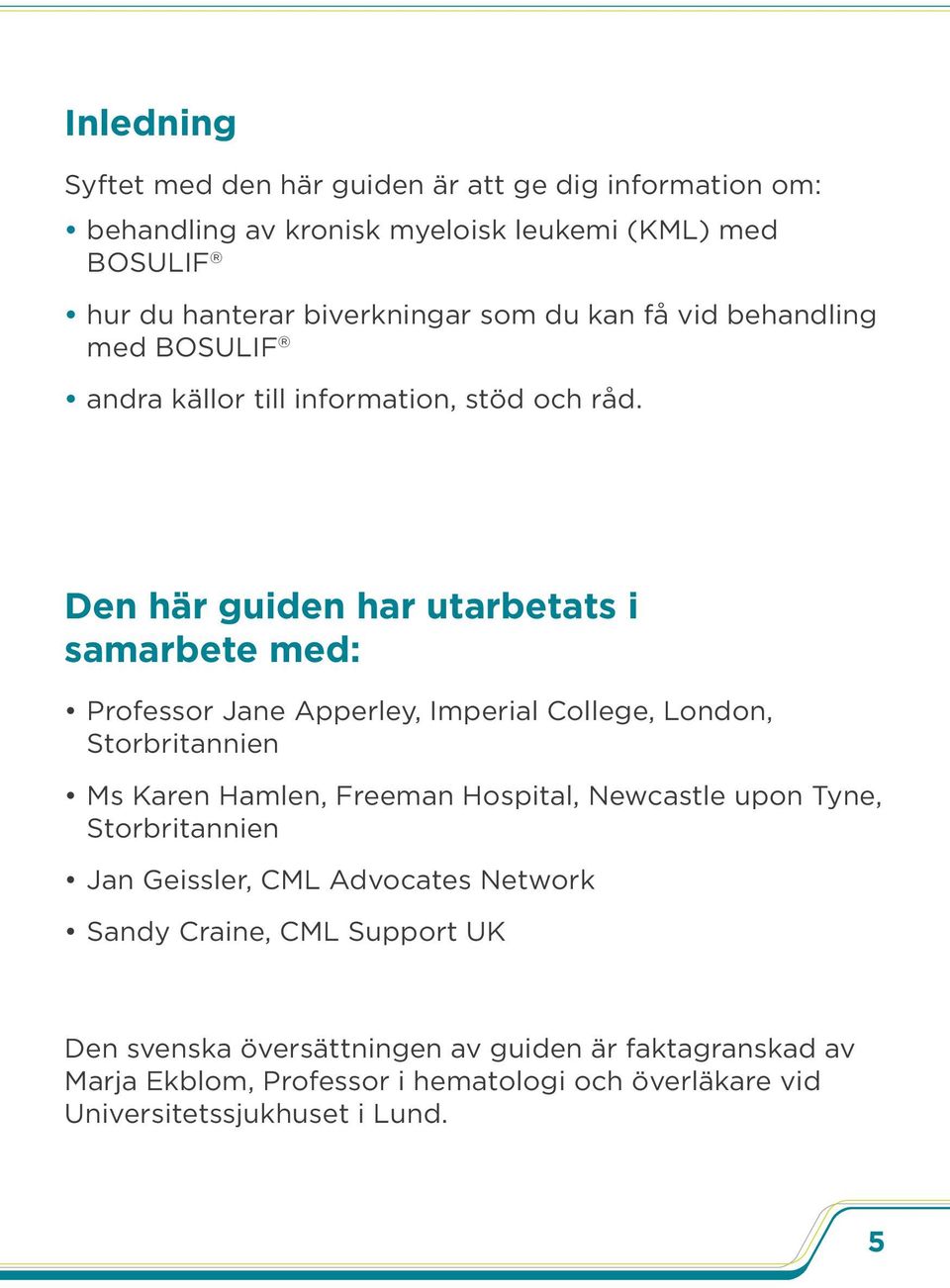 Inledning

Syftet med den här guiden är att ge dig information om:

• behandling av kronisk myeloisk leukemi (KML) med BOSULIF®

• hur du hanterar biverkningar som du kan få vid behandling med BOSULIF®

• andra källor till information, stöd och råd.

Den här guiden har utarbetats i samarbete med:

• Professor Jane Apperley, Imperial College, London, Storbritannien

• Ms Karen Hamlen, Freeman Hospital, Newcastle upon Tyne, Storbritannien

• Jan Geissler, CML Advocates Network

• Sandy Craine, CML Support UK

Den svenska översättningen av guiden är faktagranskad av Marja Ekblom, Professor i hematologi och överläkare vid Universitetssjukhuset i Lund.

5